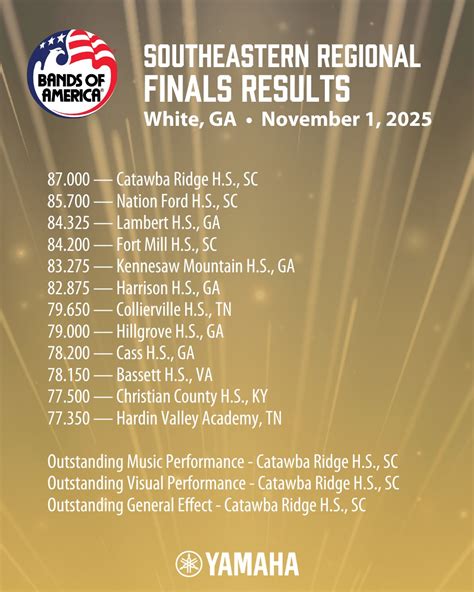 BANDS OF AMERICA®

SOUTHEASTERN REGIONAL
FINALS RESULTS
White, GA • November 1, 2025

87.000 — Catawba Ridge H.S., SC
85.700 — Nation Ford H.S., SC
84.325 — Lambert H.S., GA
84.200 — Fort Mill H.S., SC
83.275 — Kennesaw Mountain H.S., GA
82.875 — Harrison H.S., GA
79.650 — Collierville H.S., TN
79.000 — Hillgrove H.S., GA
78.200 — Cass H.S., GA
78.150 — Bassett H.S., VA
77.500 — Christian County H.S., KY
77.350 — Hardin Valley Academy, TN

Outstanding Music Performance - Catawba Ridge H.S., SC
Outstanding Visual Performance - Catawba Ridge H.S., SC
Outstanding General Effect - Catawba Ridge H.S., SC

YAMAHA